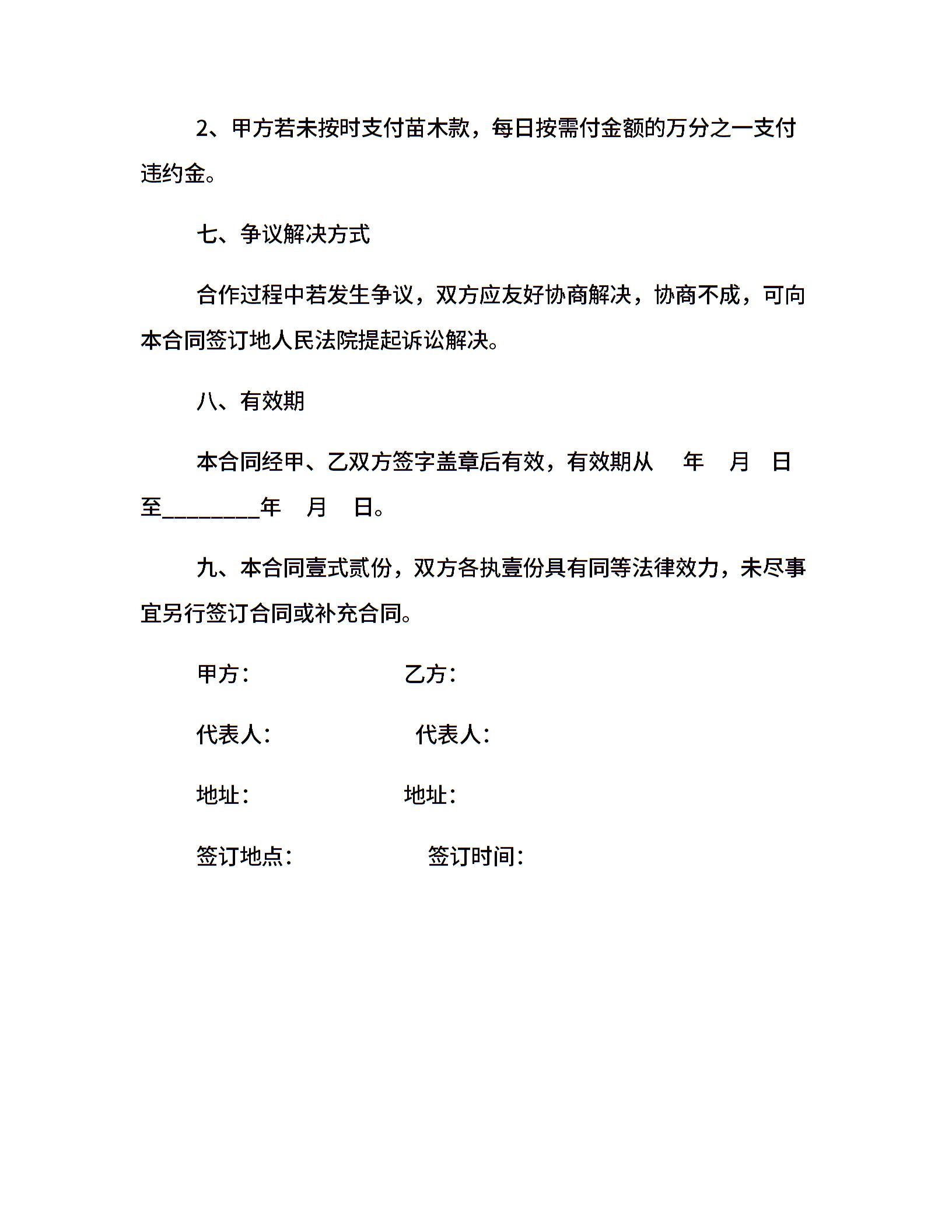 2、甲方若未按时支付苗木款，每日按需付金额的万分之一支付违约金。

七、争议解决方式

合作过程中若发生争议，双方应友好协商解决，协商不成，可向本合同签订地人民法院提起诉讼解决。

八、有效期

本合同经甲、乙双方签字盖章后有效，有效期从 年 月 日至________年 月 日。

九、本合同壹式贰份，双方各执壹份具有同等法律效力，未尽事宜另行签订合同或补充合同。

甲方： 乙方：

代表人： 代表人：

地址： 地址：

签订地点： 签订时间：